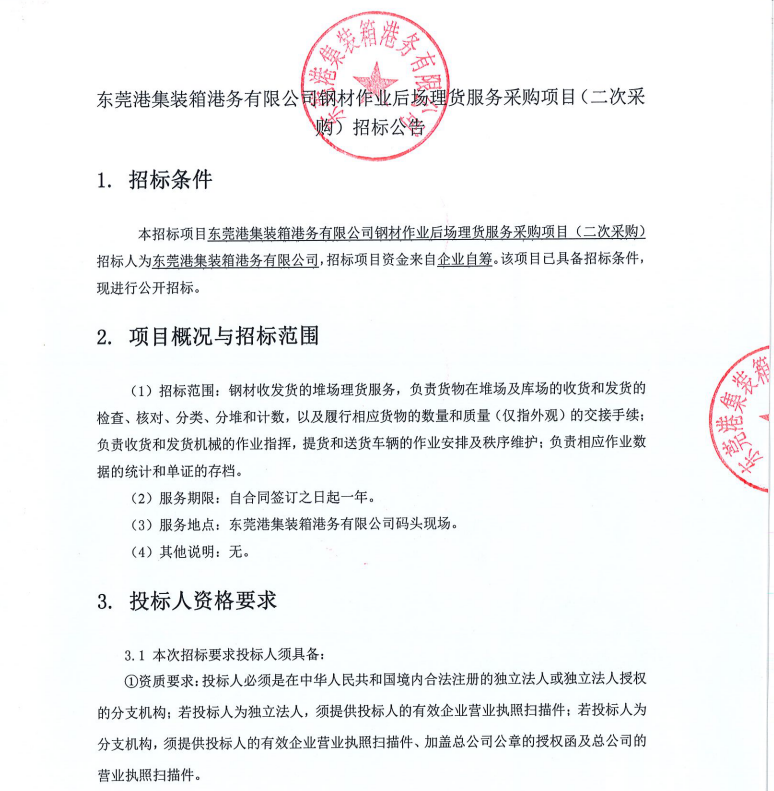 东莞港集装箱港务有限公司钢材作业后场理货服务采购项目（二次采购）招标公告

东莞港集装箱港务有限公司

1. 招标条件

本招标项目东莞港集装箱港务有限公司钢材作业后场理货服务采购项目（二次采购）招标人为东莞港集装箱港务有限公司，招标项目资金来自企业自筹。该项目已具备招标条件，现进行公开招标。

2. 项目概况与招标范围

（1）招标范围：钢材收发货的堆场理货服务，负责货物在堆场及库场的收货和发货的检查、核对、分类、分堆和计数，以及履行相应货物的数量和质量（仅指外观）的交接手续；负责收货和发货机械的作业指挥，提货和送货车辆的作业安排及秩序维护；负责相应作业数据的统计和单证的存档。

（2）服务期限：自合同签订之日起一年。

（3）服务地点：东莞港集装箱港务有限公司码头现场。

（4）其他说明：无。

东莞港集装箱

3. 投标人资格要求

3.1 本次招标要求投标人须具备：

①资质要求：投标人必须是在中华人民共和国境内合法注册的独立法人或独立法人授权的分支机构；若投标人为独立法人，须提供投标人的有效企业营业执照扫描件；若投标人为分支机构，须提供投标人的有效企业营业执照扫描件、加盖总公司公章的授权函及总公司的营业执照扫描件。